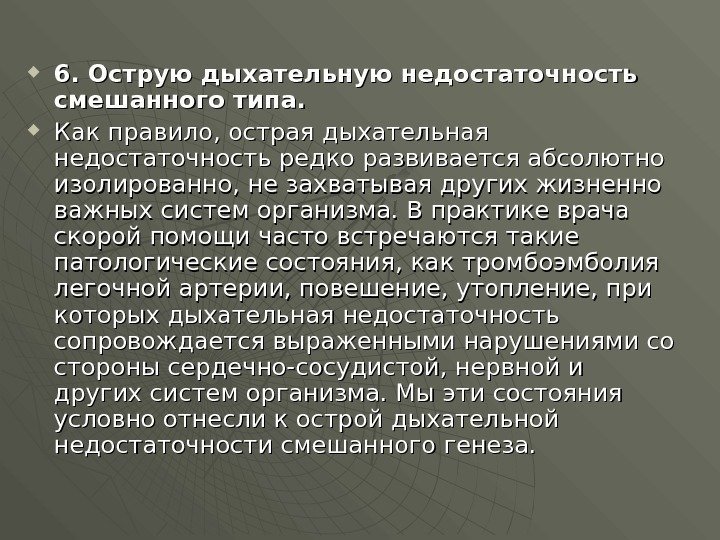 • 6. Острую дыхательную недостаточность смешанного типа.

• Как правило, острая дыхательная недостаточность редко развивается абсолютно изолированно, не захватывая других жизненно важных систем организма. В практике врача скорой помощи часто встречаются такие патологические состояния, как тромбоэмболия легочной артерии, повешение, утопление, при которых дыхательная недостаточность сопровождается выраженными нарушениями со стороны сердечно-сосудистой, нервной и других систем организма. Мы эти состояния условно отнесли к острой дыхательной недостаточности смешанного генеза.